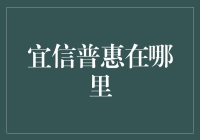 宜信普惠在哪里